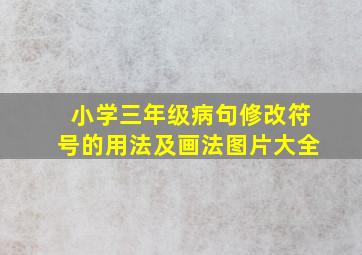 小学三年级病句修改符号的用法及画法图片大全